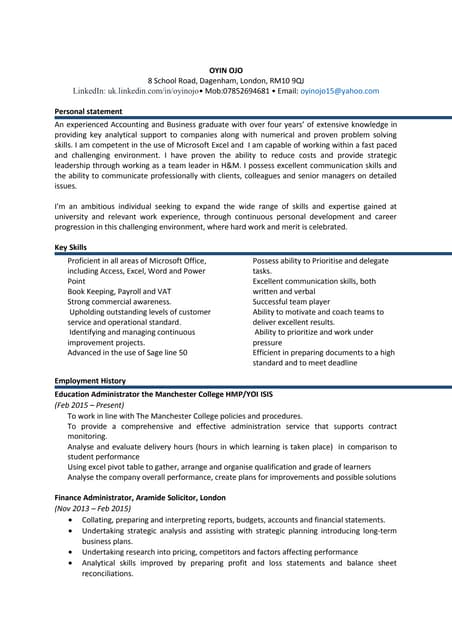 OYIN OJO
8 School Road, Dagenham, London, RM10 9QJ
LinkedIn: uk.linkedin.com/in/oyinojo• Mob:07852694681 • Email: oyinojo15@yahoo.com

Personal statement
An experienced Accounting and Business graduate with over four years' of extensive knowledge in providing key analytical support to companies along with numerical and proven problem solving skills. I am competent in the use of Microsoft Excel and I am capable of working within a fast paced and challenging environment. I have proven the ability to reduce costs and provide strategic leadership through working as a team leader in H&M. I possess excellent communication skills and the ability to communicate professionally with clients, colleagues and senior managers on detailed issues.

I'm an ambitious individual seeking to expand the wide range of skills and expertise gained at university and relevant work experience, through continuous personal development and career progression in this challenging environment, where hard work and merit is celebrated.

Key Skills
Proficient in all areas of Microsoft Office, including Access, Excel, Word and Power Point
Book Keeping, Payroll and VAT
Strong commercial awareness.
Upholding outstanding levels of customer service and operational standard.
Identifying and managing continuous improvement projects.
Advanced in the use of Sage line 50

Possess ability to Prioritise and delegate tasks.
Excellent communication skills, both written and verbal
Successful team player
Ability to motivate and coach teams to deliver excellent results.
Ability to prioritize and work under pressure
Efficient in preparing documents to a high standard and to meet deadline

Employment History
Education Administrator the Manchester College HMP/YOI ISIS
(Feb 2015 – Present)
To work in line with The Manchester College policies and procedures.
To provide a comprehensive and effective administration service that supports contract monitoring.
Analyse and evaluate delivery hours (hours in which learning is taken place) in comparison to student performance
Using excel pivot table to gather, arrange and organise qualification and grade of learners
Analyse the company overall performance, create plans for improvements and possible solutions

Finance Administrator, Aramide Solicitor, London
(Nov 2013 – Feb 2015)
• Collating, preparing and interpreting reports, budgets, accounts and financial statements.
• Undertaking strategic analysis and assisting with strategic planning introducing long-term business plans.
• Undertaking research into pricing, competitors and factors affecting performance
• Analytical skills improved by preparing profit and loss statements and balance sheet reconciliations.